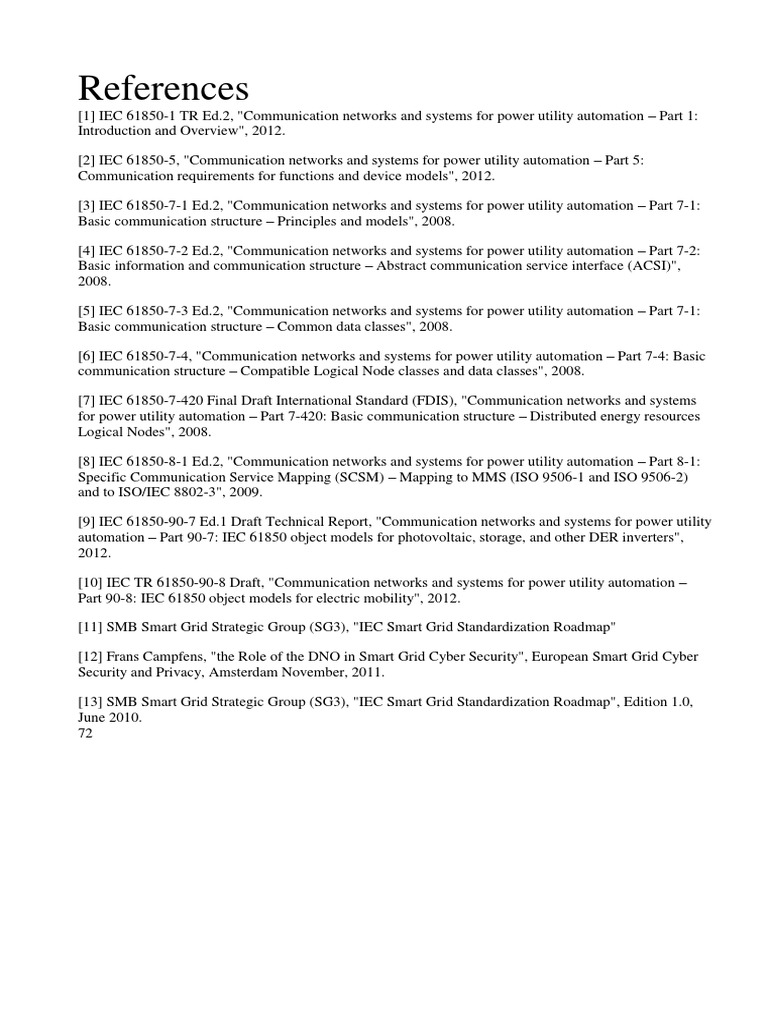 References

[1] IEC 61850-1 TR Ed.2, "Communication networks and systems for power utility automation – Part 1: Introduction and Overview", 2012.

[2] IEC 61850-5, "Communication networks and systems for power utility automation – Part 5: Communication requirements for functions and device models", 2012.

[3] IEC 61850-7-1 Ed.2, "Communication networks and systems for power utility automation – Part 7-1: Basic communication structure – Principles and models", 2008.

[4] IEC 61850-7-2 Ed.2, "Communication networks and systems for power utility automation – Part 7-2: Basic information and communication structure – Abstract communication service interface (ACSI)", 2008.

[5] IEC 61850-7-3 Ed.2, "Communication networks and systems for power utility automation – Part 7-1: Basic communication structure – Common data classes", 2008.

[6] IEC 61850-7-4, "Communication networks and systems for power utility automation – Part 7-4: Basic communication structure – Compatible Logical Node classes and data classes", 2008.

[7] IEC 61850-7-420 Final Draft International Standard (FDIS), "Communication networks and systems for power utility automation – Part 7-420: Basic communication structure – Distributed energy resources Logical Nodes", 2008.

[8] IEC 61850-8-1 Ed.2, "Communication networks and systems for power utility automation – Part 8-1: Specific Communication Service Mapping (SCSM) – Mapping to MMS (ISO 9506-1 and ISO 9506-2) and to ISO/IEC 8802-3", 2009.

[9] IEC 61850-90-7 Ed.1 Draft Technical Report, "Communication networks and systems for power utility automation – Part 90-7: IEC 61850 object models for photovoltaic, storage, and other DER inverters", 2012.

[10] IEC TR 61850-90-8 Draft, "Communication networks and systems for power utility automation – Part 90-8: IEC 61850 object models for electric mobility", 2012.

[11] SMB Smart Grid Strategic Group (SG3), "IEC Smart Grid Standardization Roadmap"

[12] Frans Campfens, "the Role of the DNO in Smart Grid Cyber Security", European Smart Grid Cyber Security and Privacy, Amsterdam November, 2011.

[13] SMB Smart Grid Strategic Group (SG3), "IEC Smart Grid Standardization Roadmap", Edition 1.0, June 2010.
72